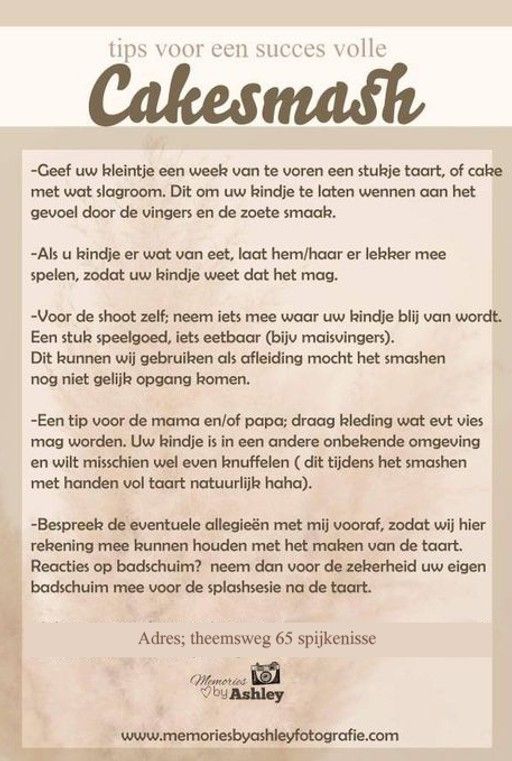 tips voor een succes volle

Cakesmash

-Geef uw kleintje een week van te voren een stukje taart, of cake met wat slagroom. Dit om uw kindje te laten wennen aan het gevoel door de vingers en de zoete smaak.

-Als u kindje er wat van eet, laat hem/haar er lekker mee spelen, zodat uw kindje weet dat het mag.

-Voor de shoot zelf; neem iets mee waar uw kindje blij van wordt. Een stuk speelgoed, iets eetbaar (bijv maisvingers).
Dit kunnen wij gebruiken als afleiding mocht het smashen nog niet gelijk opgang komen.

-Een tip voor de mama en/of papa; draag kleding wat evt vies mag worden. Uw kindje is in een andere onbekende omgeving en wilt misschien wel even knuffelen ( dit tijdens het smashen met handen vol taart natuurlijk haha).

-Bespreek de eventuele allegieën met mij vooraf, zodat wij hier rekening mee kunnen houden met het maken van de taart. Reacties op badschuim? neem dan voor de zekerheid uw eigen badschuim mee voor de splashsesie na de taart.

Adres; theemsweg 65 spijkenisse

Memories by Ashley

www.memoriesbyashleyfotografie.com